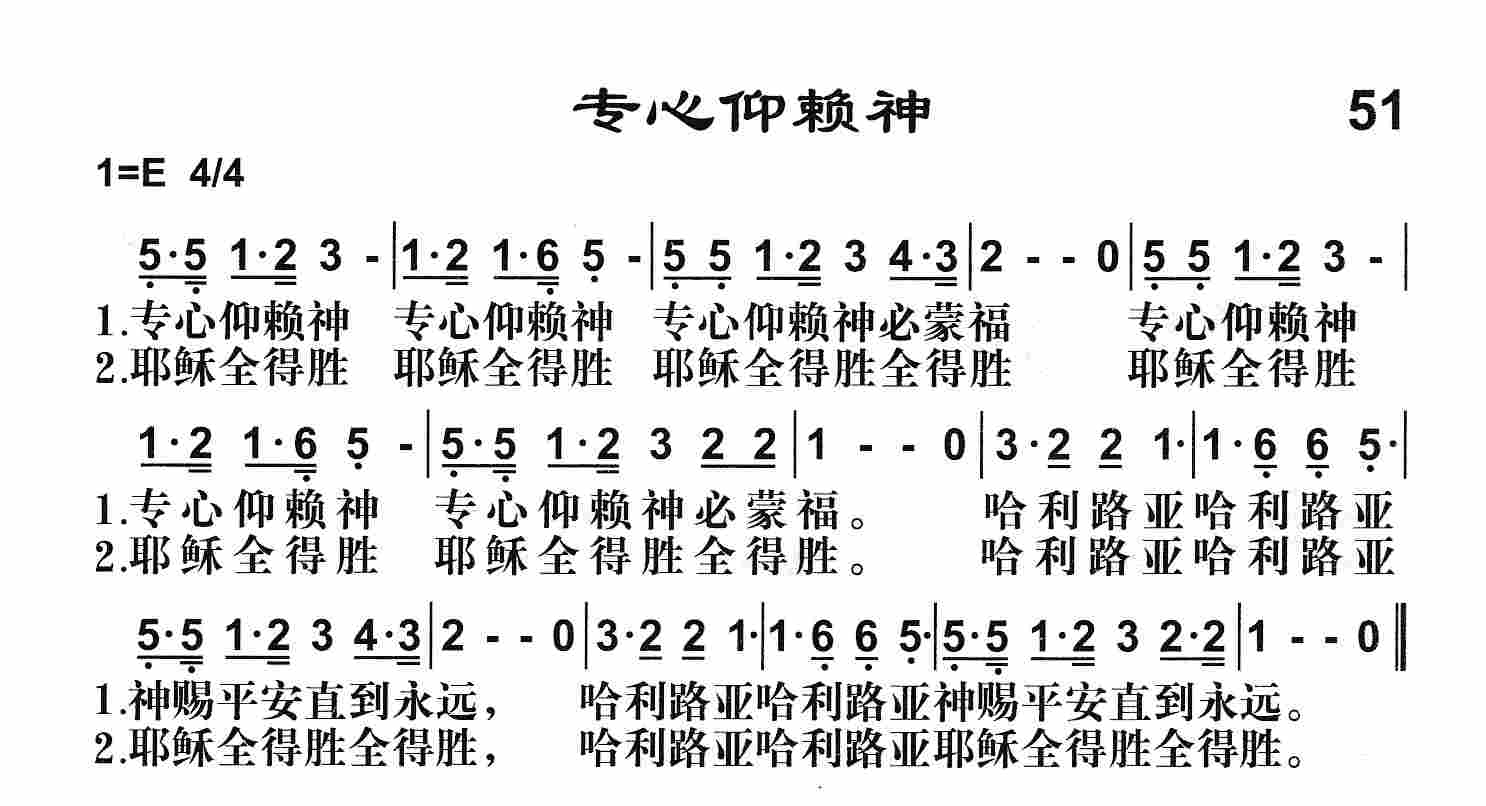 专心仰赖神 51

1=E 4/4

5·5 1·2 3 - | 1·2 1·6 5 - | 5 5 1·2 3 4·3 | 2 - - 0 | 5 5 1·2 3 - |
1.专心仰赖神 专心仰赖神 专心仰赖神必蒙福 专心仰赖神
2.耶稣全得胜 耶稣全得胜 耶稣全得胜全得胜 耶稣全得胜

1·2 1·6 5 - | 5·5 1·2 3 2 2 | 1 - - 0 | 3·2 2 1· | 1·6 6 5· |
1.专心仰赖神 专心仰赖神必蒙福。 哈利路亚哈利路亚
2.耶稣全得胜 耶稣全得胜全得胜。 哈利路亚哈利路亚

5·5 1·2 3 4·3 | 2 - - 0 | 3·2 2 1· | 1·6 6 5· | 5·5 1·2 3 2·2 | 1 - - 0 ‖
1.神赐平安直到永远, 哈利路亚哈利路亚神赐平安直到永远。
2.耶稣全得胜全得胜, 哈利路亚哈利路亚耶稣全得胜全得胜。